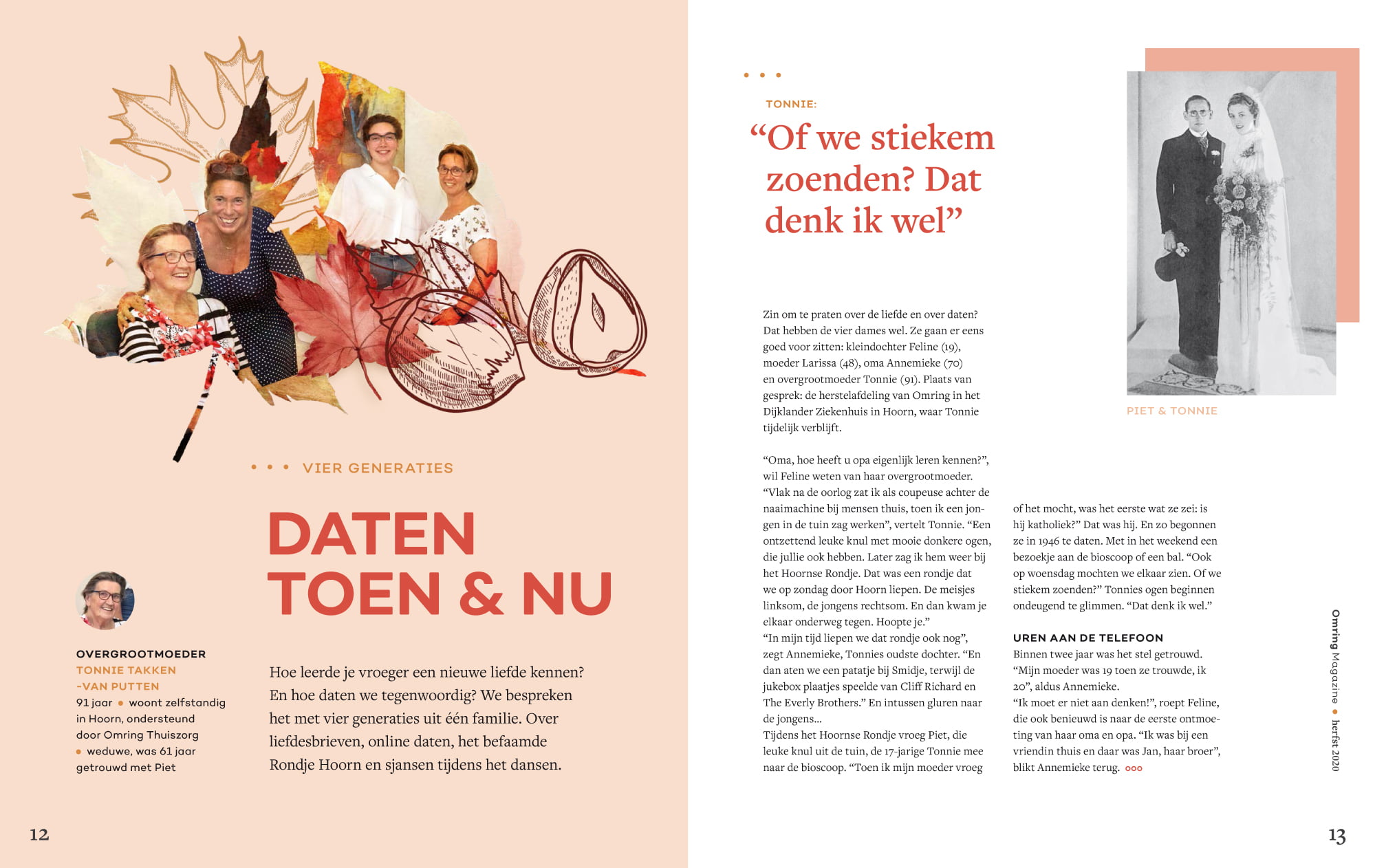 • • • VIER GENERATIES

DATEN TOEN & NU

OVERGROOTMOEDER
TONNIE TAKKEN -VAN PUTTEN
91 jaar • woont zelfstandig in Hoorn, ondersteund door Omring Thuiszorg • weduwe, was 61 jaar getrouwd met Piet

Hoe leerde je vroeger een nieuwe liefde kennen? En hoe daten we tegenwoordig? We bespreken het met vier generaties uit één familie. Over liefdesbrieven, online daten, het befaamde Rondje Hoorn en sjansen tijdens het dansen.

12

• • •
TONNIE:
“Of we stiekem zoenden? Dat denk ik wel”

PIET & TONNIE

Zin om te praten over de liefde en over daten? Dat hebben de vier dames wel. Ze gaan er eens goed voor zitten: kleindochter Feline (19), moeder Larissa (48), oma Annemieke (70) en overgrootmoeder Tonnie (91). Plaats van gesprek: de herstelafdeling van Omring in het Dijklander Ziekenhuis in Hoorn, waar Tonnie tijdelijk verblijft.

“Oma, hoe heeft u opa eigenlijk leren kennen?”, wil Feline weten van haar overgrootmoeder. “Vlak na de oorlog zat ik als coupeuse achter de naaimachine bij mensen thuis, toen ik een jongen in de tuin zag werken”, vertelt Tonnie. “Een ontzettend leuke knul met mooie donkere ogen, die jullie ook hebben. Later zag ik hem weer bij het Hoornse Rondje. Dat was een rondje dat we op zondag door Hoorn liepen. De meisjes linksom, de jongens rechtsom. En dan kwam je elkaar onderweg tegen. Hoopte je.”
“In mijn tijd liepen we dat rondje ook nog”, zegt Annemieke, Tonnies oudste dochter. “En dan aten we een patatje bij Smidje, terwijl de jukebox plaatjes speelde van Cliff Richard en The Everly Brothers.” En intussen gluren naar de jongens…
Tijdens het Hoornse Rondje vroeg Piet, die leuke knul uit de tuin, de 17-jarige Tonnie mee naar de bioscoop. “Toen ik mijn moeder vroeg of het mocht, was het eerste wat ze zei: is hij katholiek?” Dat was hij. En zo begonnen ze in 1946 te daten. Met in het weekend een bezoekje aan de bioscoop of een bal. “Ook op woensdag mochten we elkaar zien. Of we stiekem zoenden?” Tonnies ogen beginnen ondeugend te glimmen. “Dat denk ik wel.”

UREN AAN DE TELEFOON
Binnen twee jaar was het stel getrouwd. “Mijn moeder was 19 toen ze trouwde, ik 20”, aldus Annemieke.
“Ik moet er niet aan denken!”, roept Feline, die ook benieuwd is naar de eerste ontmoeting van haar oma en opa. “Ik was bij een vriendin thuis en daar was Jan, haar broer”, blikt Annemieke terug. ooo

Omring Magazine • herfst 2020

13